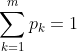 $\sum_{k=1}^{m} p_k = 1$